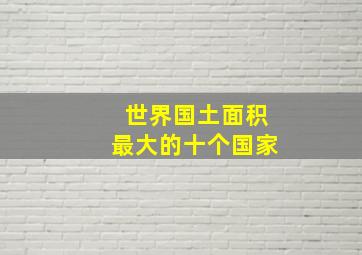 世界国土面积
最大的十个国家